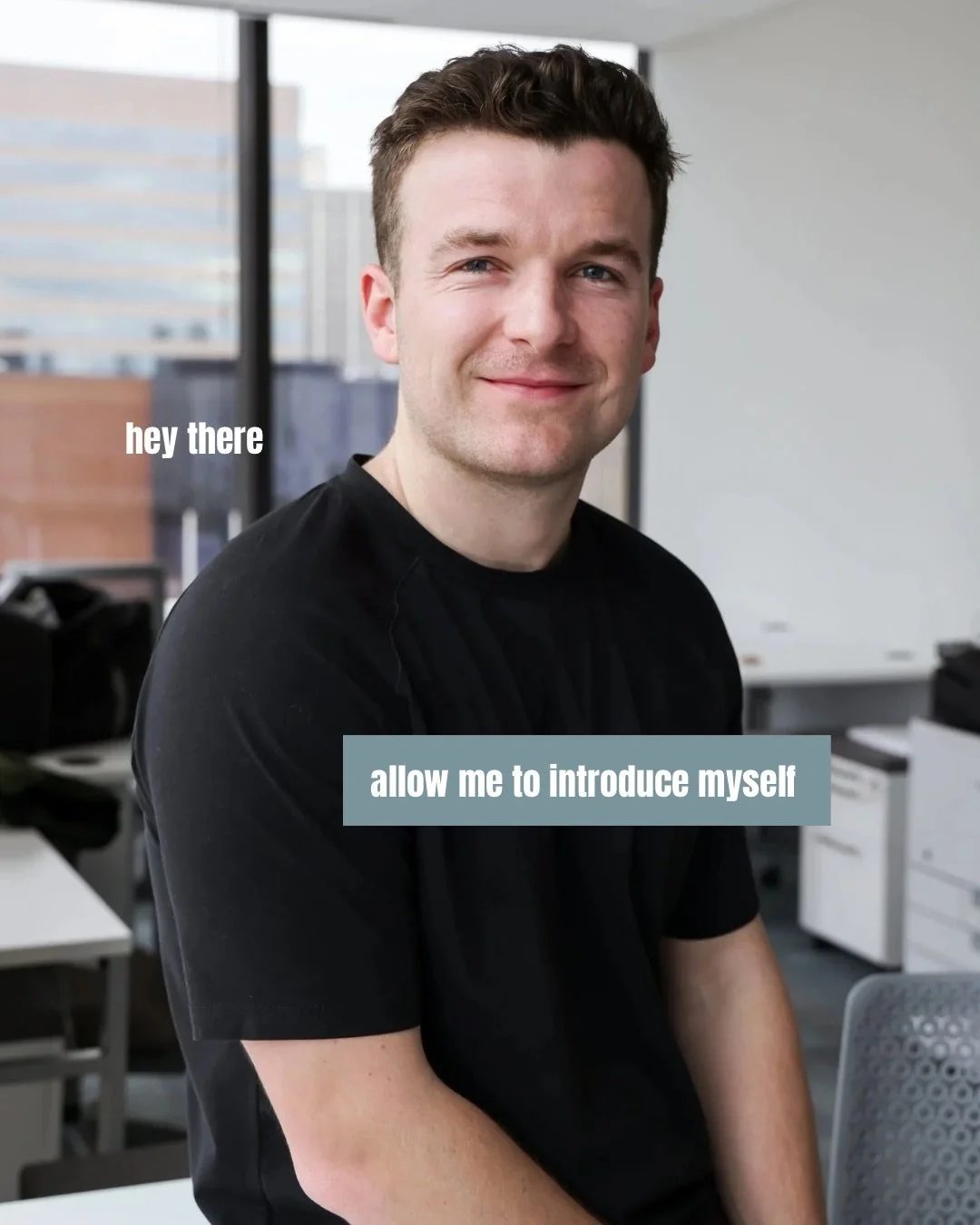 hey there

allow me to introduce myself